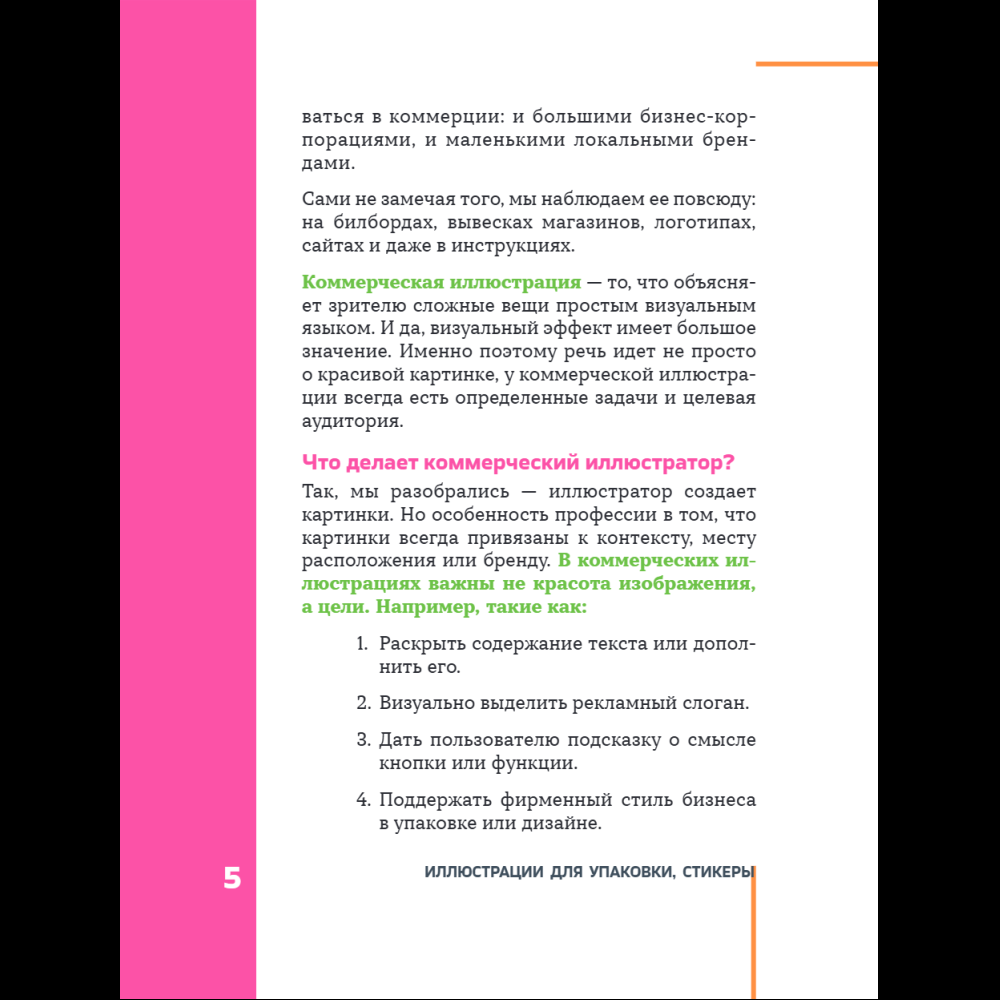 ваться в коммерции: и большими бизнес-корпорациями, и маленькими локальными брендами.

Сами не замечая того, мы наблюдаем ее повсюду: на билбордах, вывесках магазинов, логотипах, сайтах и даже в инструкциях.

Коммерческая иллюстрация — то, что объясняет зрителю сложные вещи простым визуальным языком. И да, визуальный эффект имеет большое значение. Именно поэтому речь идет не просто о красивой картинке, у коммерческой иллюстрации всегда есть определенные задачи и целевая аудитория.

Что делает коммерческий иллюстратор?

Так, мы разобрались — иллюстратор создает картинки. Но особенность профессии в том, что картинки всегда привязаны к контексту, месту расположения или бренду. В коммерческих иллюстрациях важны не красота изображения, а цели. Например, такие как:

1. Раскрыть содержание текста или дополнить его.

2. Визуально выделить рекламный слоган.

3. Дать пользователю подсказку о смысле кнопки или функции.

4. Поддержать фирменный стиль бизнеса в упаковке или дизайне.

5

ИЛЛЮСТРАЦИИ ДЛЯ УПАКОВКИ, СТИКЕРЫ